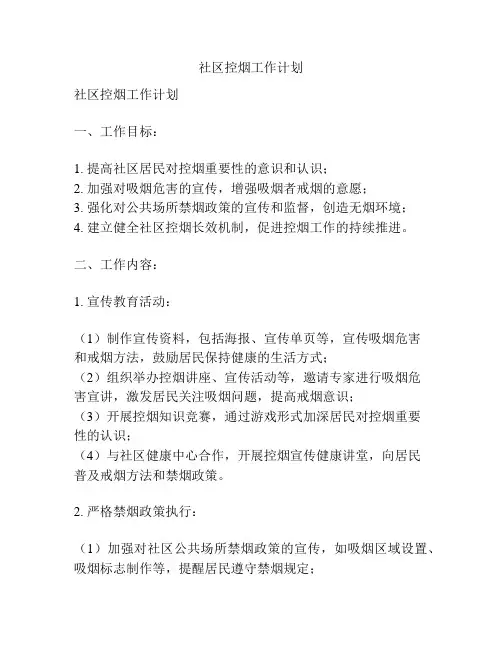 社区控烟工作计划

社区控烟工作计划

一、工作目标：

1. 提高社区居民对控烟重要性的意识和认识；
2. 加强对吸烟危害的宣传，增强吸烟者戒烟的意愿；
3. 强化对公共场所禁烟政策的宣传和监督，创造无烟环境；
4. 建立健全社区控烟长效机制，促进控烟工作的持续推进。

二、工作内容：

1. 宣传教育活动：

（1）制作宣传资料，包括海报、宣传单页等，宣传吸烟危害和戒烟方法，鼓励居民保持健康的生活方式；
（2）组织举办控烟讲座、宣传活动等，邀请专家进行吸烟危害宣讲，激发居民关注吸烟问题，提高戒烟意识；
（3）开展控烟知识竞赛，通过游戏形式加深居民对控烟重要性的认识；
（4）与社区健康中心合作，开展控烟宣传健康讲堂，向居民普及戒烟方法和禁烟政策。

2. 严格禁烟政策执行：

（1）加强对社区公共场所禁烟政策的宣传，如吸烟区域设置、吸烟标志制作等，提醒居民遵守禁烟规定；